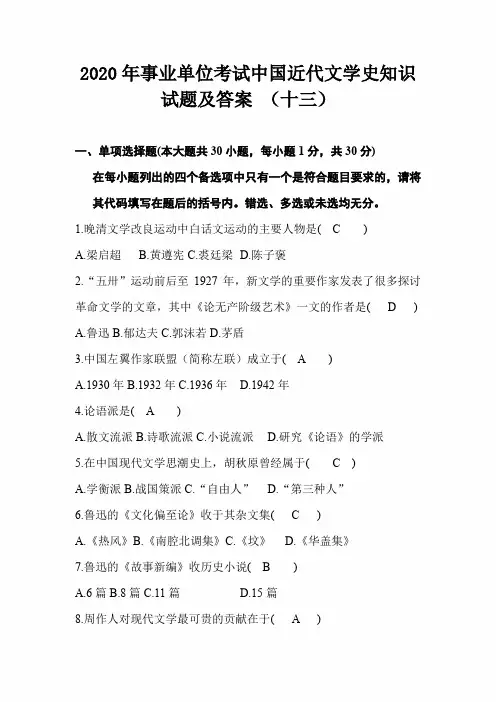 2020 年事业单位考试中国近代文学史知识试题及答案 （十三）

一、单项选择题(本大题共 30 小题，每小题 1 分，共 30 分)

在每小题列出的四个备选项中只有一个是符合题目要求的，请将其代码填写在题后的括号内。错选、多选或未选均无分。

1.晚清文学改良运动中白话文运动的主要人物是( C )

A.梁启超 B.黄遵宪 C.裘廷梁 D.陈子褒

2.“五卅”运动前后至 1927 年，新文学的重要作家发表了很多探讨革命文学的文章，其中《论无产阶级艺术》一文的作者是( D )

A.鲁迅 B.郁达夫 C.郭沫若 D.茅盾

3.中国左翼作家联盟（简称左联）成立于( A )

A.1930 年 B.1932 年 C.1936 年 D.1942 年

4.论语派是( A )

A.散文流派 B.诗歌流派 C.小说流派 D.研究《论语》的学派

5.在中国现代文学思潮史上，胡秋原曾经属于( C )

A.学衡派 B.战国策派 C.“自由人” D.“第三种人”

6.鲁迅的《文化偏至论》收于其杂文集( C )

A.《热风》B.《南腔北调集》C.《坟》 D.《华盖集》

7.鲁迅的《故事新编》收历史小说( B )

A.6 篇 B.8 篇 C.11 篇 D.15 篇

8.周作人对现代文学最可贵的贡献在于( A )